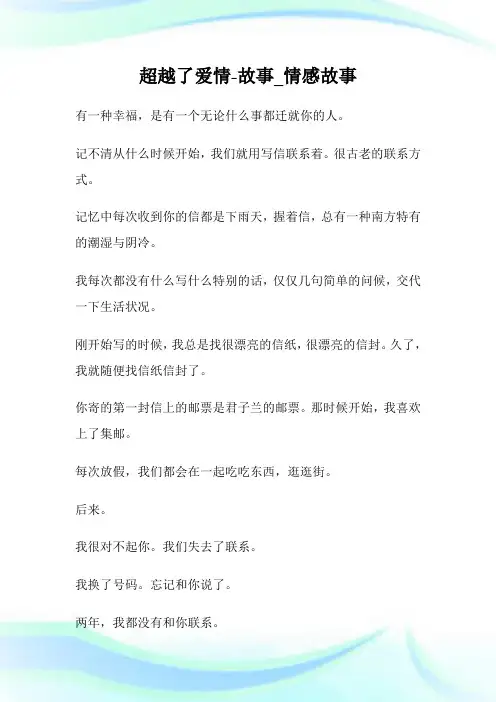 超越了爱情-故事_情感故事

有一种幸福，是有一个无论什么事都迁就你的人。

记不清从什么时候开始，我们就用写信联系着。很古老的联系方式。

记忆中每次收到你的信都是下雨天，握着信，总有一种南方特有的潮湿与阴冷。

我每次都没有什么写什么特别的话，仅仅几句简单的问候，交代一下生活状况。

刚开始写的时候，我总是找很漂亮的信纸，很漂亮的信封。久了，我就随便找信纸信封了。

你寄的第一封信上的邮票是君子兰的邮票。那时候开始，我喜欢上了集邮。

每次放假，我们都会在一起吃吃东西，逛逛街。

后来。

我很对不起你。我们失去了联系。

我换了号码。忘记和你说了。

两年，我都没有和你联系。